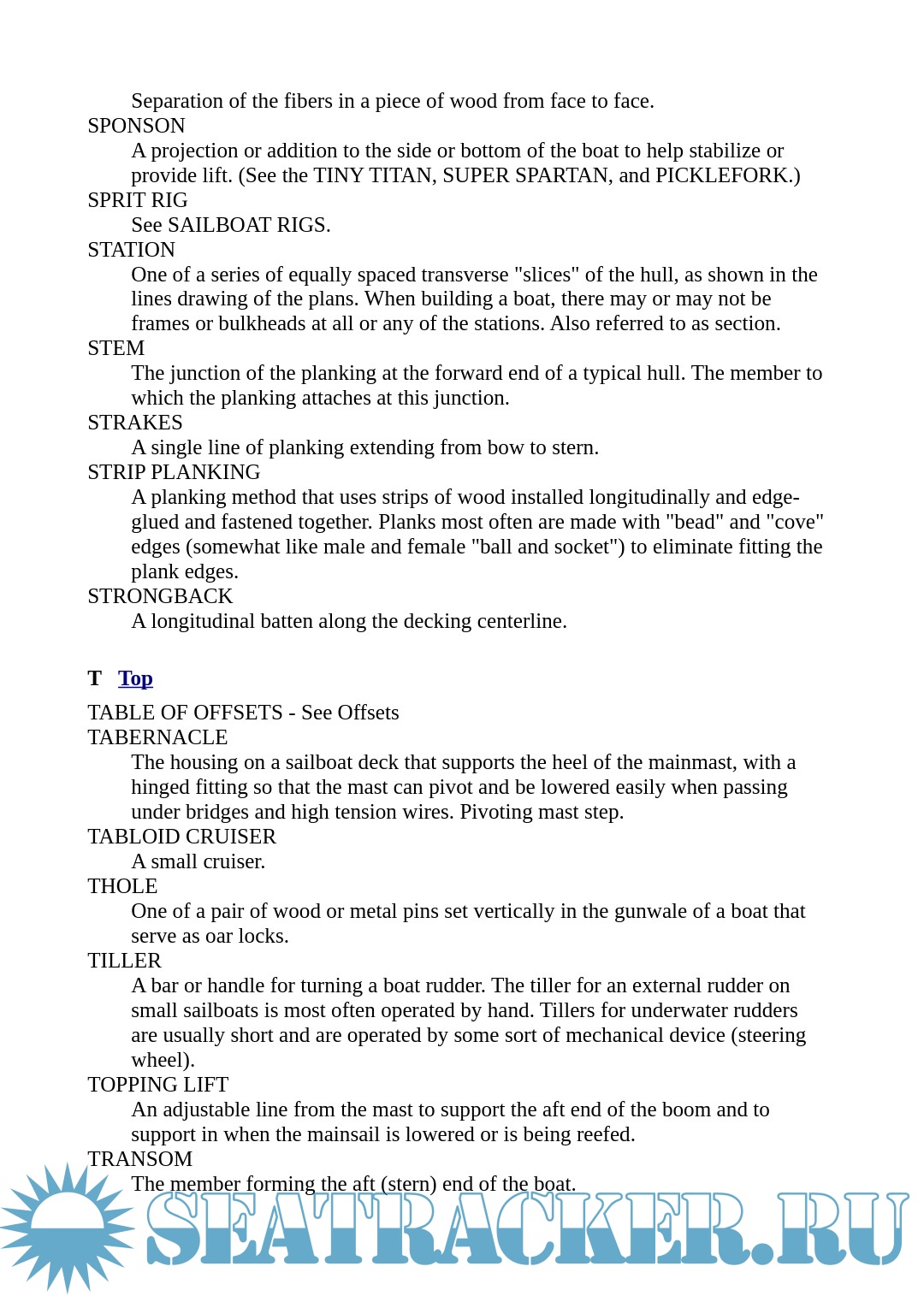 Separation of the fibers in a piece of wood from face to face.
SPONSON
A projection or addition to the side or bottom of the boat to help stabilize or provide lift. (See the TINY TITAN, SUPER SPARTAN, and PICKLEFORK.)
SPRIT RIG
See SAILBOAT RIGS.
STATION
One of a series of equally spaced transverse "slices" of the hull, as shown in the lines drawing of the plans. When building a boat, there may or may not be frames or bulkheads at all or any of the stations. Also referred to as section.
STEM
The junction of the planking at the forward end of a typical hull. The member to which the planking attaches at this junction.
STRAKES
A single line of planking extending from bow to stern.
STRIP PLANKING
A planking method that uses strips of wood installed longitudinally and edge-glued and fastened together. Planks most often are made with "bead" and "cove" edges (somewhat like male and female "ball and socket") to eliminate fitting the plank edges.
STRONGBACK
A longitudinal batten along the decking centerline.

T Top

TABLE OF OFFSETS - See Offsets
TABERNACLE
The housing on a sailboat deck that supports the heel of the mainmast, with a hinged fitting so that the mast can pivot and be lowered easily when passing under bridges and high tension wires. Pivoting mast step.
TABLOID CRUISER
A small cruiser.
THOLE
One of a pair of wood or metal pins set vertically in the gunwale of a boat that serve as oar locks.
TILLER
A bar or handle for turning a boat rudder. The tiller for an external rudder on small sailboats is most often operated by hand. Tillers for underwater rudders are usually short and are operated by some sort of mechanical device (steering wheel).
TOPPING LIFT
An adjustable line from the mast to support the aft end of the boom and to support in when the mainsail is lowered or is being reefed.
TRANSOM
The member forming the aft (stern) end of the boat.

SEATRACKER.RU